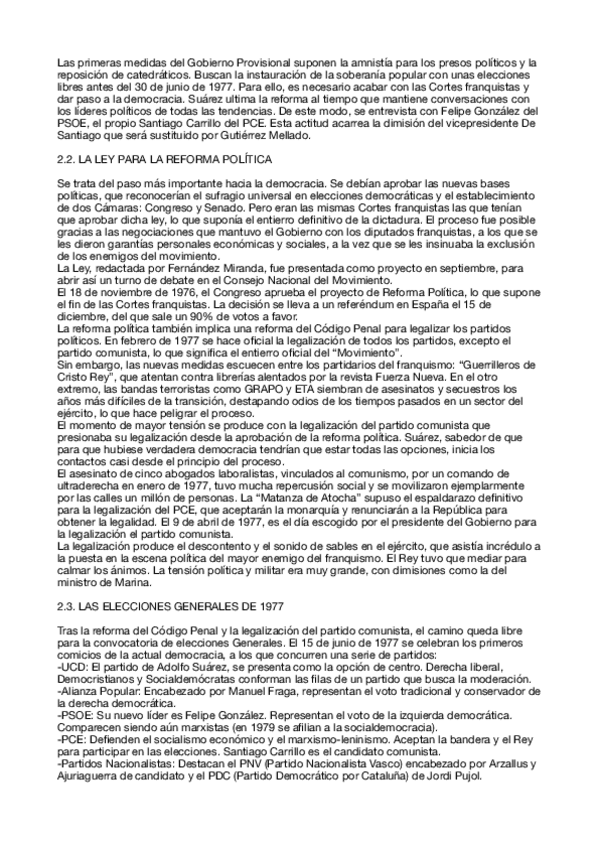 Las primeras medidas del Gobierno Provisional suponen la amnistía para los presos políticos y la reposición de catedráticos. Buscan la instauración de la soberanía popular con unas elecciones libres antes del 30 de junio de 1977. Para ello, es necesario acabar con las Cortes franquistas y dar paso a la democracia. Suárez ultima la reforma al tiempo que mantiene conversaciones con los líderes políticos de todas las tendencias. De este modo, se entrevista con Felipe González del PSOE, el propio Santiago Carrillo del PCE. Esta actitud acarrea la dimisión del vicepresidente De Santiago que será sustituido por Gutiérrez Mellado.

2.2. LA LEY PARA LA REFORMA POLÍTICA

Se trata del paso más importante hacia la democracia. Se debían aprobar las nuevas bases políticas, que reconocerían el sufragio universal en elecciones democráticas y el establecimiento de dos Cámaras: Congreso y Senado. Pero eran las mismas Cortes franquistas las que tenían que aprobar dicha ley, lo que suponía el entierro definitivo de la dictadura. El proceso fue posible gracias a las negociaciones que mantuvo el Gobierno con los diputados franquistas, a los que se les dieron garantías personales económicas y sociales, a la vez que se les insinuaba la exclusión de los enemigos del movimiento.
La Ley, redactada por Fernández Miranda, fue presentada como proyecto en septiembre, para abrir así un turno de debate en el Consejo Nacional del Movimiento.
El 18 de noviembre de 1976, el Congreso aprueba el proyecto de Reforma Política, lo que supone el fin de las Cortes franquistas. La decisión se lleva a un referéndum en España el 15 de diciembre, del que sale un 90% de votos a favor.
La reforma política también implica una reforma del Código Penal para legalizar los partidos políticos. En febrero de 1977 se hace oficial la legalización de todos los partidos, excepto el partido comunista, lo que significa el entierro oficial del "Movimiento".
Sin embargo, las nuevas medidas escuecen entre los partidarios del franquismo: "Guerrilleros de Cristo Rey", que atentan contra librerías alentados por la revista Fuerza Nueva. En el otro extremo, las bandas terroristas como GRAPO y ETA siembran de asesinatos y secuestros los años más difíciles de la transición, destapando odios de los tiempos pasados en un sector del ejército, lo que hace peligrar el proceso.
El momento de mayor tensión se produce con la legalización del partido comunista que presionaba su legalización desde la aprobación de la reforma política. Suárez, sabedor de que para que hubiese verdadera democracia tendrían que estar todas las opciones, inicia los contactos casi desde el principio del proceso.
El asesinato de cinco abogados laboralistas, vinculados al comunismo, por un comando de ultraderecha en enero de 1977, tuvo mucha repercusión social y se movilizaron ejemplarmente por las calles un millón de personas. La "Matanza de Atocha" supuso el espaldarazo definitivo para la legalización del PCE, que aceptarán la monarquía y renunciarán a la República para obtener la legalidad. El 9 de abril de 1977, es el día escogido por el presidente del Gobierno para la legalización el partido comunista.
La legalización produce el descontento y el sonido de sables en el ejército, que asistía incrédulo a la puesta en la escena política del mayor enemigo del franquismo. El Rey tuvo que mediar para calmar los ánimos. La tensión política y militar era muy grande, con dimisiones como la del ministro de Marina.

2.3. LAS ELECCIONES GENERALES DE 1977

Tras la reforma del Código Penal y la legalización del partido comunista, el camino queda libre para la convocatoria de elecciones Generales. El 15 de junio de 1977 se celebran los primeros comicios de la actual democracia, a los que concurren una serie de partidos:
-UCD: El partido de Adolfo Suárez, se presenta como la opción de centro. Derecha liberal, Democristianos y Socialdemócratas conforman las filas de un partido que busca la moderación.
-Alianza Popular: Encabezado por Manuel Fraga, representan el voto tradicional y conservador de la derecha democrática.
-PSOE: Su nuevo líder es Felipe González. Representan el voto de la izquierda democrática. Comparecen siendo aún marxistas (en 1979 se afilian a la socialdemocracia).
-PCE: Defienden el socialismo económico y el marxismo-leninismo. Aceptan la bandera y el Rey para participar en las elecciones. Santiago Carrillo es el candidato comunista.
-Partidos Nacionalistas: Destacan el PNV (Partido Nacionalista Vasco) encabezado por Arzallus y Ajuriaguerra de candidato y el PDC (Partido Democrático por Cataluña) de Jordi Pujol.